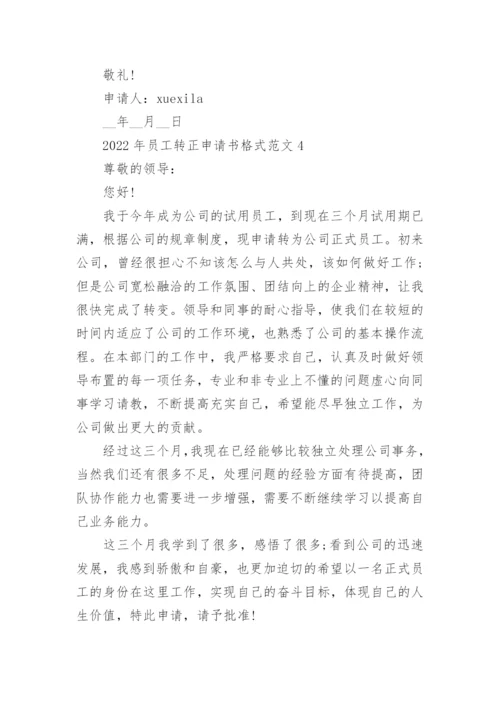 敬礼!

申请人：xuexila

__年__月__日

2022 年员工转正申请书格式范文 4

尊敬的领导：

您好!

我于今年成为公司的试用员工，到现在三个月试用期已满，根据公司的规章制度，现申请转为公司正式员工。初来公司，曾经很担心不知该怎么与人共处，该如何做好工作;但是公司宽松融洽的工作氛围、团结向上的企业精神，让我很快完成了转变。领导和同事的耐心指导，使我们在较短的时间内适应了公司的工作环境，也熟悉了公司的基本操作流程。在本部门的工作中，我严格要求自己，认真及时做好领导布置的每一项任务，专业和非专业上不懂的问题虚心向同事学习请教，不断提高充实自己，希望能尽早独立工作，为公司做出更大的贡献。

经过这三个月,我现在已经能够比较独立处理公司事务，当然我们还有很多不足，处理问题的经验方面有待提高，团队协作能力也需要进一步增强，需要不断继续学习以提高自己业务能力。

这三个月我学到了很多，感悟了很多;看到公司的迅速发展，我感到骄傲和自豪，也更加迫切的希望以一名正式员工的身份在这里工作，实现自己的奋斗目标，体现自己的人生价值，特此申请，请予批准!